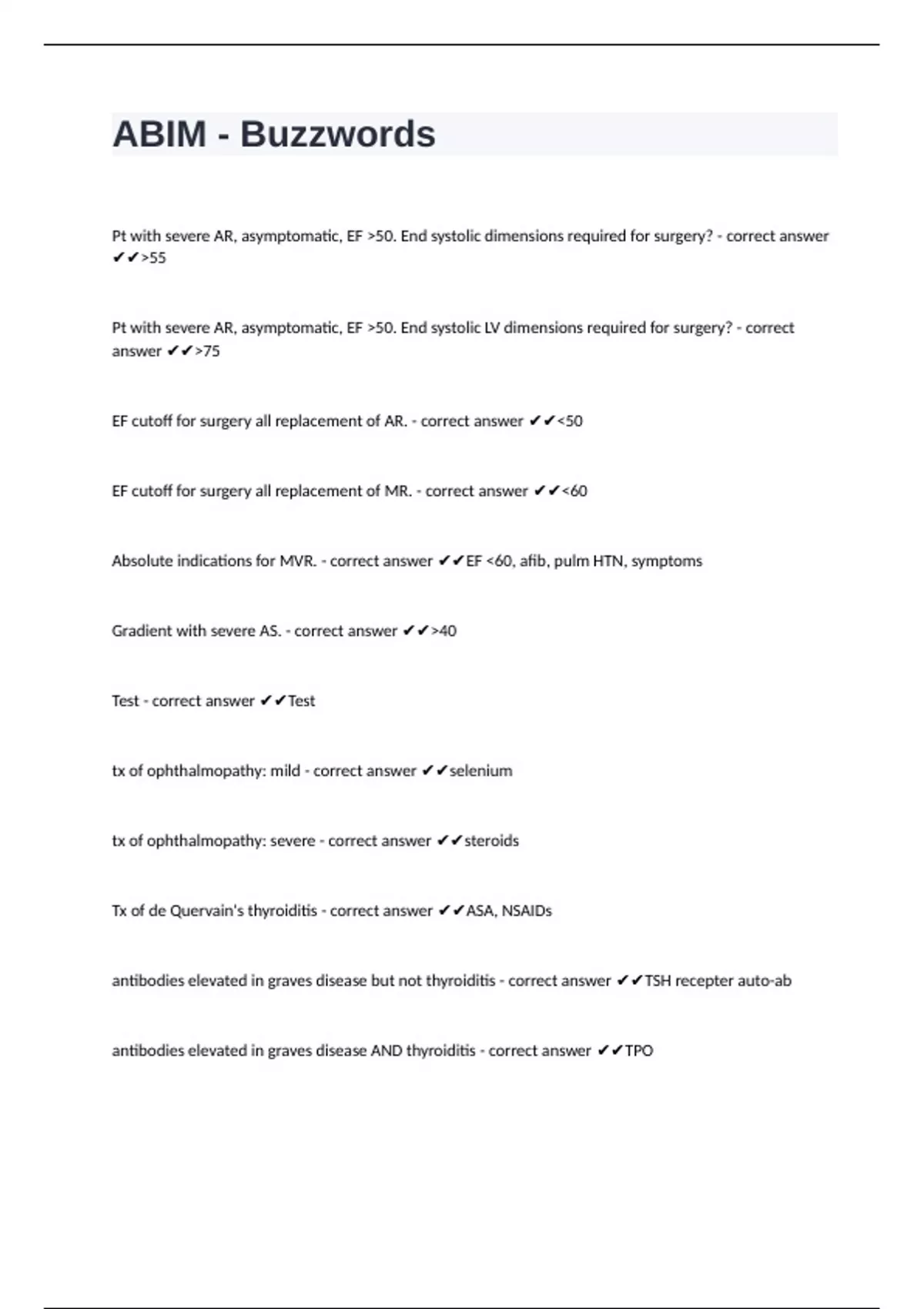 ABIM - Buzzwords

Pt with severe AR, asymptomatic, EF >50. End systolic dimensions required for surgery? - correct answer ✔✔>55

Pt with severe AR, asymptomatic, EF >50. End systolic LV dimensions required for surgery? - correct answer ✔✔>75

EF cutoff for surgery all replacement of AR. - correct answer ✔✔<50

EF cutoff for surgery all replacement of MR. - correct answer ✔✔<60

Absolute indications for MVR. - correct answer ✔✔EF <60, afib, pulm HTN, symptoms

Gradient with severe AS. - correct answer ✔✔>40

Test - correct answer ✔✔Test

tx of ophthalmopathy: mild - correct answer ✔✔selenium

tx of ophthalmopathy: severe - correct answer ✔✔steroids

Tx of de Quervain's thyroiditis - correct answer ✔✔ASA, NSAIDs

antibodies elevated in graves disease but not thyroiditis - correct answer ✔✔TSH recepter auto-ab

antibodies elevated in graves disease AND thyroiditis - correct answer ✔✔TPO